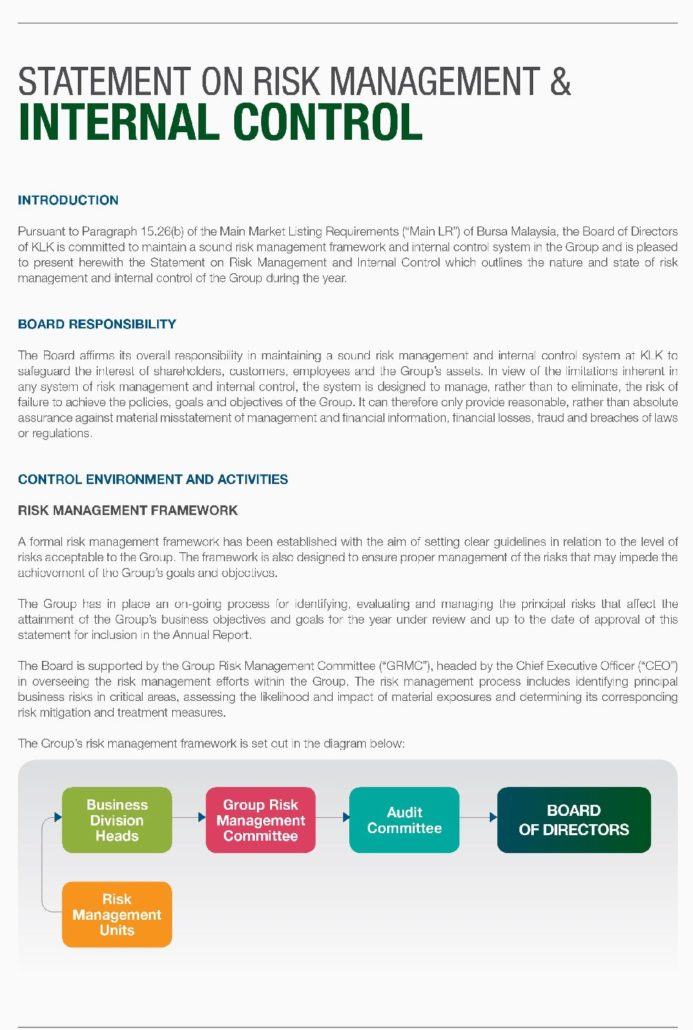 STATEMENT ON RISK MANAGEMENT &
INTERNAL CONTROL

INTRODUCTION

Pursuant to Paragraph 15.26(b) of the Main Market Listing Requirements ("Main LR") of Bursa Malaysia, the Board of Directors of KLK is committed to maintain a sound risk management framework and internal control system in the Group and is pleased to present herewith the Statement on Risk Management and Internal Control which outlines the nature and state of risk management and internal control of the Group during the year.

BOARD RESPONSIBILITY

The Board affirms its overall responsibility in maintaining a sound risk management and internal control system at KLK to safeguard the interest of shareholders, customers, employees and the Group's assets. In view of the limitations inherent in any system of risk management and internal control, the system is designed to manage, rather than to eliminate, the risk of failure to achieve the policies, goals and objectives of the Group. It can therefore only provide reasonable, rather than absolute assurance against material misstatement of management and financial information, financial losses, fraud and breaches of laws or regulations.

CONTROL ENVIRONMENT AND ACTIVITIES

RISK MANAGEMENT FRAMEWORK

A formal risk management framework has been established with the aim of setting clear guidelines in relation to the level of risks acceptable to the Group. The framework is also designed to ensure proper management of the risks that may impede the achievement of the Group's goals and objectives.

The Group has in place an on-going process for identifying, evaluating and managing the principal risks that affect the attainment of the Group's business objectives and goals for the year under review and up to the date of approval of this statement for inclusion in the Annual Report.

The Board is supported by the Group Risk Management Committee ("GRMC"), headed by the Chief Executive Officer ("CEO") in overseeing the risk management efforts within the Group. The risk management process includes identifying principal business risks in critical areas, assessing the likelihood and impact of material exposures and determining its corresponding risk mitigation and treatment measures.

The Group's risk management framework is set out in the diagram below:

Business Division Heads

Group Risk Management Committee

Audit Committee

BOARD OF DIRECTORS

Risk Management Units